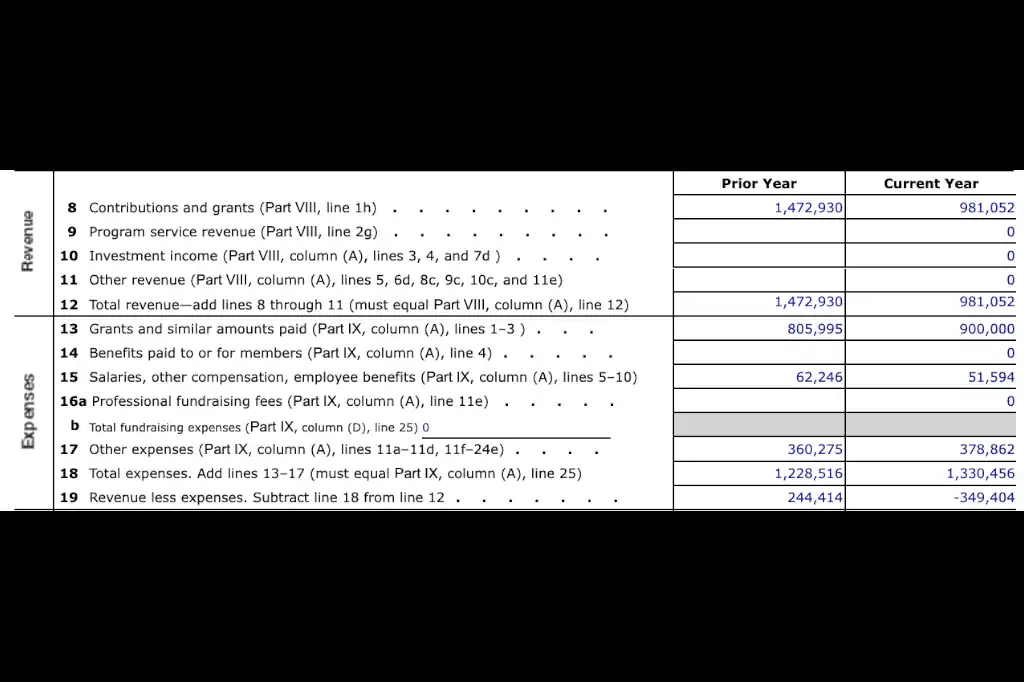 | | | Prior Year | Current Year |
|---|---|---|---|
| Revenue | 8 Contributions and grants (Part VIII, line 1h) | 1,472,930 | 981,052 |
| | 9 Program service revenue (Part VIII, line 2g) | | 0 |
| | 10 Investment income (Part VIII, column (A), lines 3, 4, and 7d ) | | 0 |
| | 11 Other revenue (Part VIII, column (A), lines 5, 6d, 8c, 9c, 10c, and 11e) | | 0 |
| | 12 Total revenue—add lines 8 through 11 (must equal Part VIII, column (A), line 12) | 1,472,930 | 981,052 |
| Expenses | 13 Grants and similar amounts paid (Part IX, column (A), lines 1–3 ) | 805,995 | 900,000 |
| | 14 Benefits paid to or for members (Part IX, column (A), line 4) | | 0 |
| | 15 Salaries, other compensation, employee benefits (Part IX, column (A), lines 5–10) | 62,246 | 51,594 |
| | 16a Professional fundraising fees (Part IX, column (A), line 11e) | | 0 |
| | b Total fundraising expenses (Part IX, column (D), line 25) 0 | | |
| | 17 Other expenses (Part IX, column (A), lines 11a–11d, 11f–24e) | 360,275 | 378,862 |
| | 18 Total expenses. Add lines 13–17 (must equal Part IX, column (A), line 25) | 1,228,516 | 1,330,456 |
| | 19 Revenue less expenses. Subtract line 18 from line 12 | 244,414 | -349,404 |